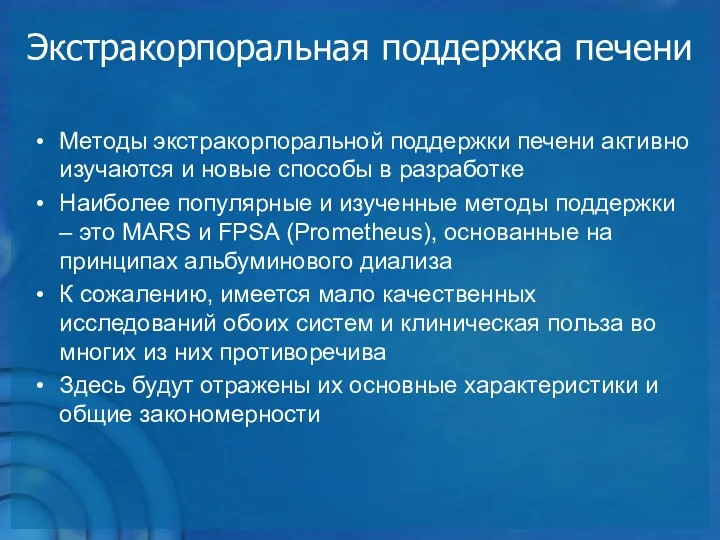 Экстракорпоральная поддержка печени

• Методы экстракорпоральной поддержки печени активно изучаются и новые способы в разработке

• Наиболее популярные и изученные методы поддержки – это MARS и FPSA (Prometheus), основанные на принципах альбуминового диализа

• К сожалению, имеется мало качественных исследований обоих систем и клиническая польза во многих из них противоречива

• Здесь будут отражены их основные характеристики и общие закономерности